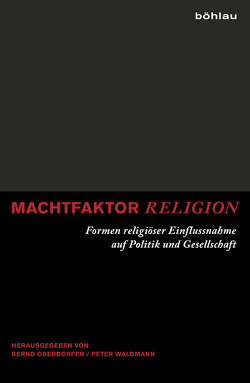 böhlau

MACHTFAKTOR RELIGION

Formen religiöser Einflussnahme auf Politik und Gesellschaft

HERAUSGEGEBEN VON
BERND OBERDORFER / PETER WALDMANN